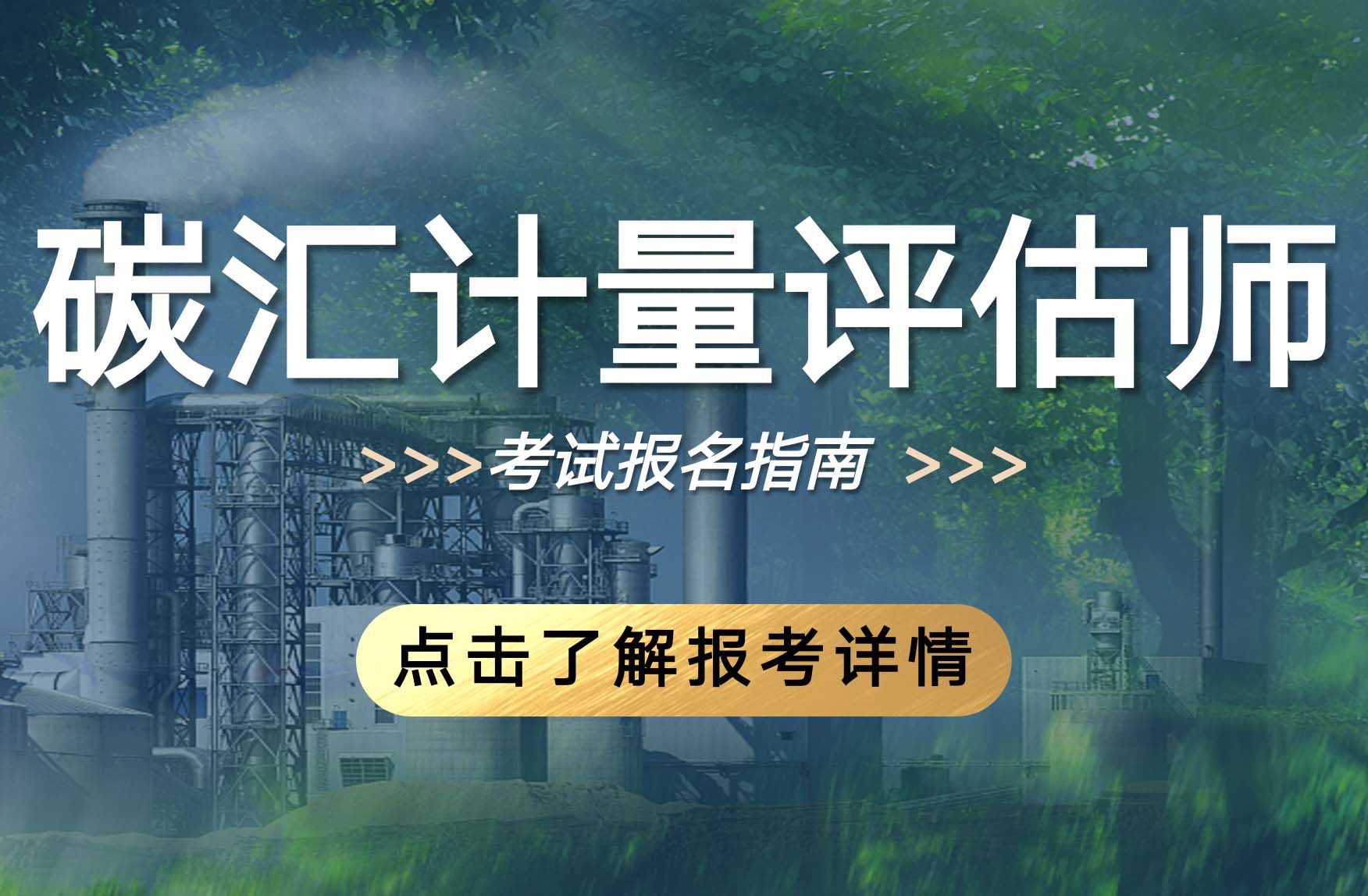 碳汇计量评估师

>>>考试报名指南 >>>

点击了解报考详情